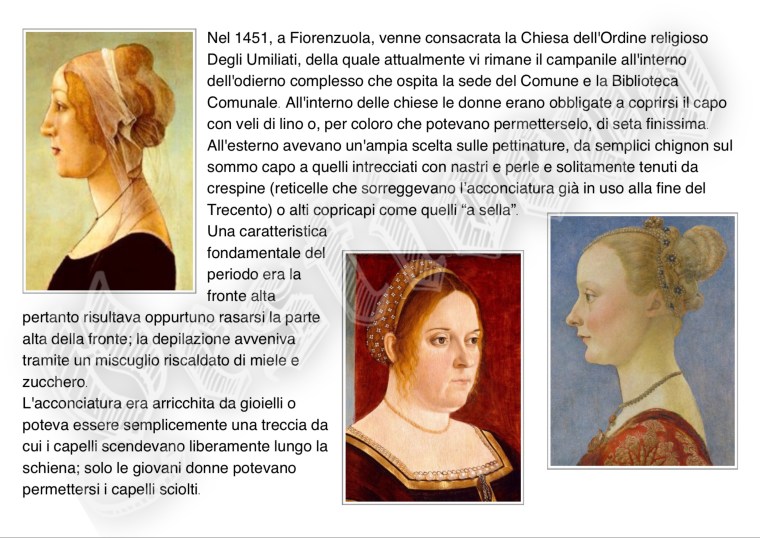 Nel 1451, a Fiorenzuola, venne consacrata la Chiesa dell'Ordine religioso Degli Umiliati, della quale attualmente vi rimane il campanile all'interno dell'odierno complesso che ospita la sede del Comune e la Biblioteca Comunale. All'interno delle chiese le donne erano obbligate a coprirsi il capo con veli di lino o, per coloro che potevano permetterselo, di seta finissima. All'esterno avevano un'ampia scelta sulle pettinature, da semplici chignon sul sommo capo a quelli intrecciati con nastri e perle e solitamente tenuti da crespine (reticelle che sorreggevano l'acconciatura già in uso alla fine del Trecento) o alti copricapi come quelli "a sella".

Una caratteristica fondamentale del periodo era la fronte alta pertanto risultava oppurtuno rasarsi la parte alta della fronte; la depilazione avveniva tramite un miscuglio riscaldato di miele e zucchero.

L'acconciatura era arricchita da gioielli o poteva essere semplicemente una treccia da cui i capelli scendevano liberamente lungo la schiena; solo le giovani donne potevano permettersi i capelli sciolti.